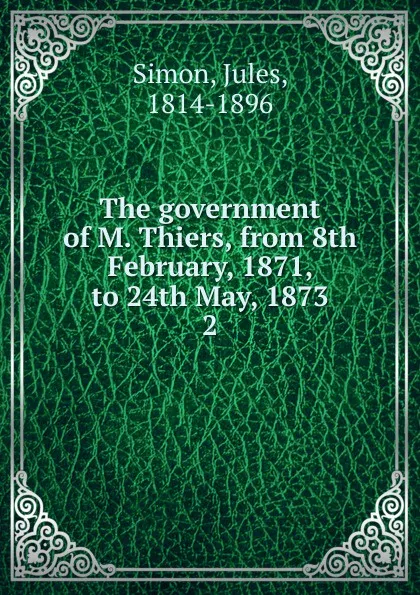 Simon, Jules,
1814-1896

The government of M. Thiers, from 8th February, 1871, to 24th May, 1873
2